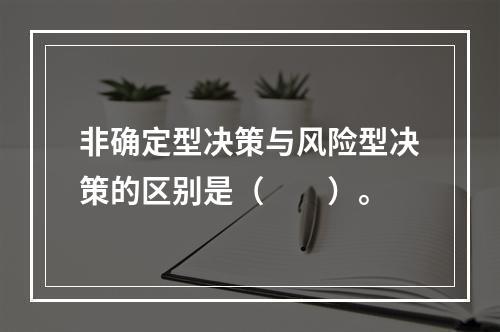 非确定型决策与风险型决策的区别是（　　）。